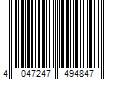 4 047247 494847